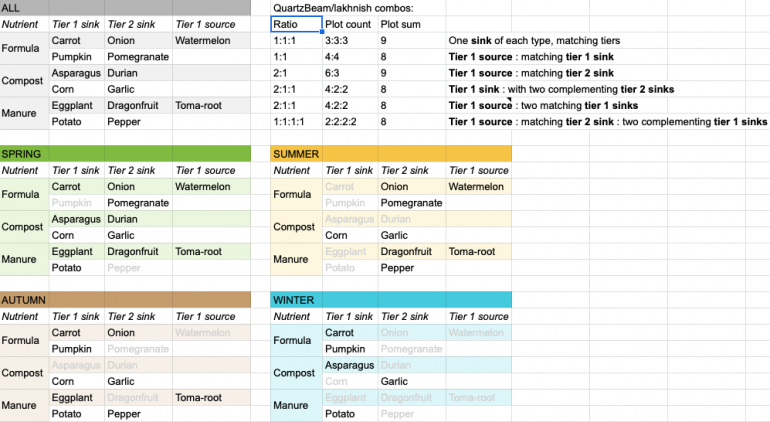 ALL

| Nutrient | Tier 1 sink | Tier 2 sink | Tier 1 source |
|---|---|---|---|
| Formula | Carrot | Onion | Watermelon |
| | Pumpkin | Pomegranate | |
| Compost | Asparagus | Durian | |
| | Corn | Garlic | |
| Manure | Eggplant | Dragonfruit | Toma-root |
| | Potato | Pepper | |

QuartzBeam/lakhnish combos:

| Ratio | Plot count | Plot sum | |
|---|---|---|---|
| 1:1:1 | 3:3:3 | 9 | One **sink** of each type, matching tiers |
| 1:1 | 4:4 | 8 | **Tier 1 source** : matching **tier 1 sink** |
| 2:1 | 6:3 | 9 | **Tier 1 source** : matching **tier 2 sink** |
| 2:1:1 | 4:2:2 | 8 | **Tier 1 sink** : with two complementing **tier 2 sinks** |
| 2:1:1 | 4:2:2 | 8 | **Tier 1 source** : two matching **tier 1 sinks** |
| 1:1:1:1 | 2:2:2:2 | 8 | **Tier 1 source** : matching **tier 2 sink** : two complementing **tier 1 sinks** |

SPRING

| Nutrient | Tier 1 sink | Tier 2 sink | Tier 1 source |
|---|---|---|---|
| Formula | Carrot | Onion | Watermelon |
| | Pumpkin | Pomegranate | |
| Compost | Asparagus | Durian | |
| | Corn | Garlic | |
| Manure | Eggplant | Dragonfruit | Toma-root |
| | Potato | Pepper | |

SUMMER

| Nutrient | Tier 1 sink | Tier 2 sink | Tier 1 source |
|---|---|---|---|
| Formula | Carrot | Onion | Watermelon |
| | Pumpkin | Pomegranate | |
| Compost | Asparagus | Durian | |
| | Corn | Garlic | |
| Manure | Eggplant | Dragonfruit | Toma-root |
| | Potato | Pepper | |

AUTUMN

| Nutrient | Tier 1 sink | Tier 2 sink | Tier 1 source |
|---|---|---|---|
| Formula | Carrot | Onion | Watermelon |
| | Pumpkin | Pomegranate | |
| Compost | Asparagus | Durian | |
| | Corn | Garlic | |
| Manure | Eggplant | Dragonfruit | Toma-root |
| | Potato | Pepper | |

WINTER

| Nutrient | Tier 1 sink | Tier 2 sink | Tier 1 source |
|---|---|---|---|
| Formula | Carrot | Onion | Watermelon |
| | Pumpkin | Pomegranate | |
| Compost | Asparagus | Durian | |
| | Corn | Garlic | |
| Manure | Eggplant | Dragonfruit | Toma-root |
| | Potato | Pepper | |